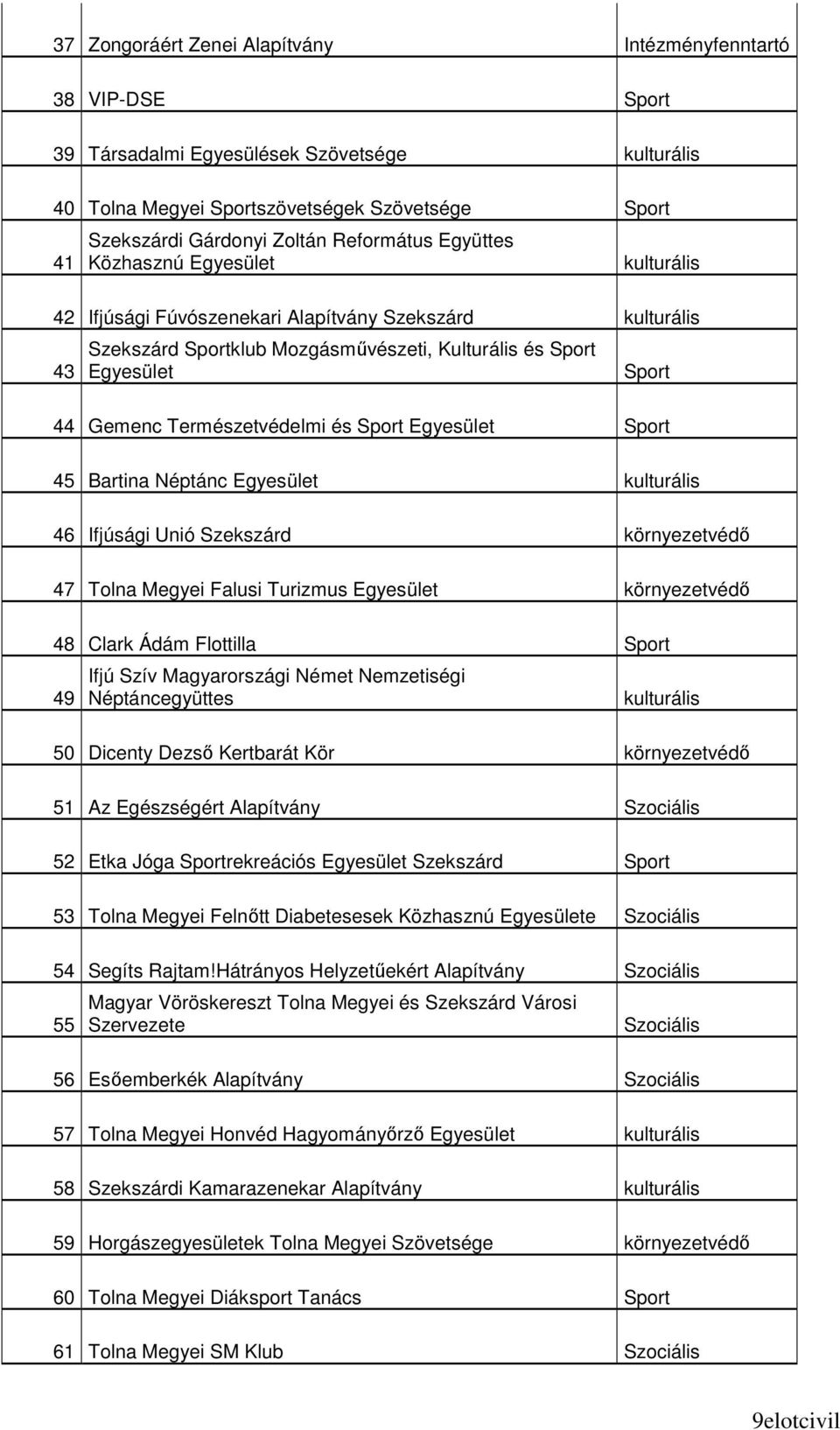 | | | |
|---|---|---|
| 37 | Zongoráért Zenei Alapítvány | Intézményfenntartó |
| 38 | VIP-DSE | Sport |
| 39 | Társadalmi Egyesülések Szövetsége | kulturális |
| 40 | Tolna Megyei Sportszövetségek Szövetsége | Sport |
| 41 | Szekszárdi Gárdonyi Zoltán Református Együttes Közhasznú Egyesület | kulturális |
| 42 | Ifjúsági Fúvószenekari Alapítvány Szekszárd | kulturális |
| 43 | Szekszárd Sportklub Mozgásművészeti, Kulturális és Sport Egyesület | Sport |
| 44 | Gemenc Természetvédelmi és Sport Egyesület | Sport |
| 45 | Bartina Néptánc Egyesület | kulturális |
| 46 | Ifjúsági Unió Szekszárd | környezetvédő |
| 47 | Tolna Megyei Falusi Turizmus Egyesület | környezetvédő |
| 48 | Clark Ádám Flottilla | Sport |
| 49 | Ifjú Szív Magyarországi Német Nemzetiségi Néptáncegyüttes | kulturális |
| 50 | Dicenty Dezső Kertbarát Kör | környezetvédő |
| 51 | Az Egészségért Alapítvány | Szociális |
| 52 | Etka Jóga Sportrekreációs Egyesület Szekszárd | Sport |
| 53 | Tolna Megyei Felnőtt Diabetesesek Közhasznú Egyesülete | Szociális |
| 54 | Segíts Rajtam!Hátrányos Helyzetűekért Alapítvány | Szociális |
| 55 | Magyar Vöröskereszt Tolna Megyei és Szekszárd Városi Szervezete | Szociális |
| 56 | Esőemberkék Alapítvány | Szociális |
| 57 | Tolna Megyei Honvéd Hagyományőrző Egyesület | kulturális |
| 58 | Szekszárdi Kamarazenekar Alapítvány | kulturális |
| 59 | Horgászegyesületek Tolna Megyei Szövetsége | környezetvédő |
| 60 | Tolna Megyei Diáksport Tanács | Sport |
| 61 | Tolna Megyei SM Klub | Szociális |

9elotcivil